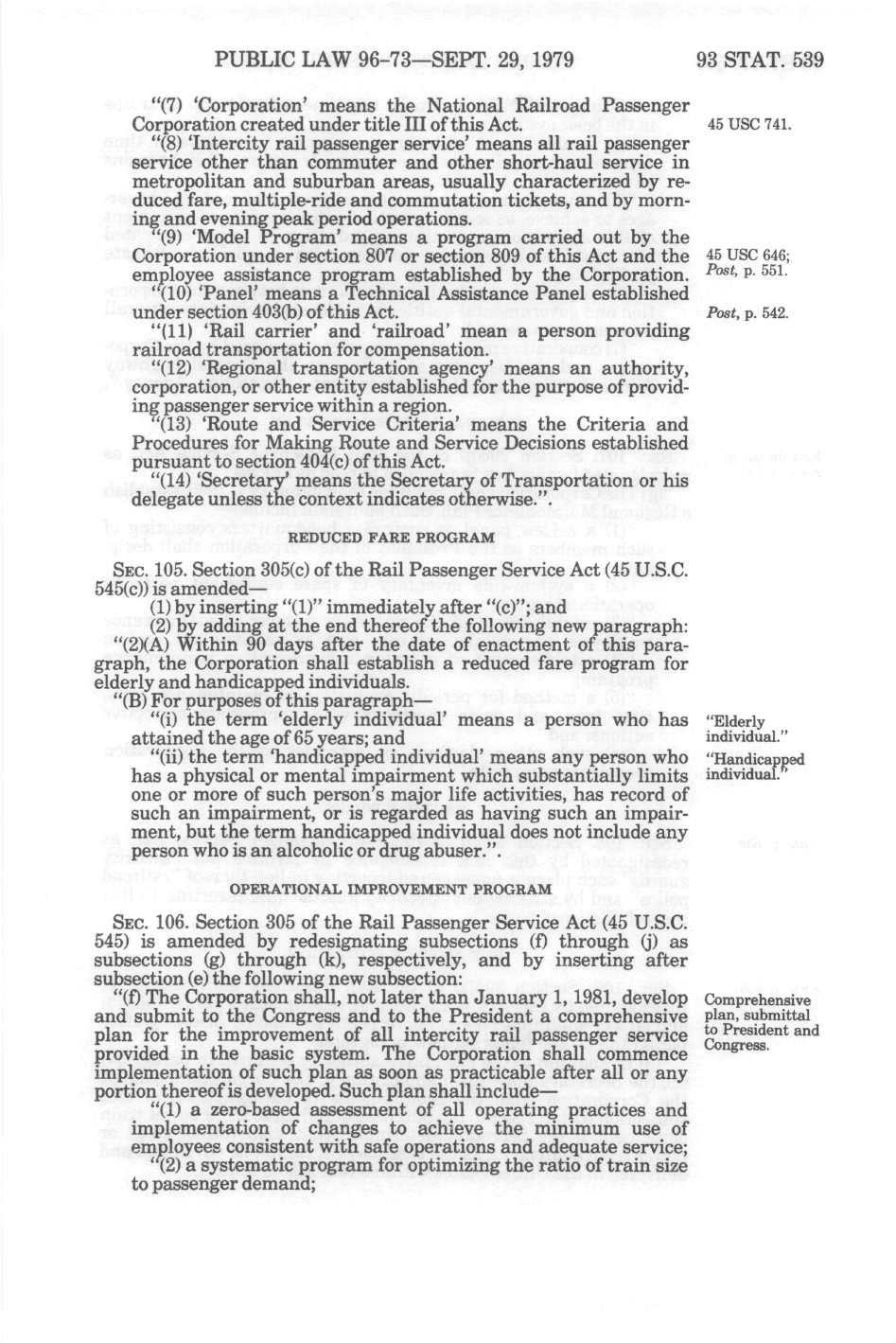 PUBLIC LAW 96-73—SEPT. 29, 1979 93 STAT. 539

"(7) 'Corporation' means the National Railroad Passenger Corporation created under title III of this Act.

45 USC 741.

"(8) 'Intercity rail passenger service' means all rail passenger service other than commuter and other short-haul service in metropolitan and suburban areas, usually characterized by reduced fare, multiple-ride and commutation tickets, and by morning and evening peak period operations.

"(9) 'Model Program' means a program carried out by the Corporation under section 807 or section 809 of this Act and the employee assistance program established by the Corporation.

45 USC 646; Post, p. 551.

"(10) 'Panel' means a Technical Assistance Panel established under section 403(b) of this Act.

Post, p. 542.

"(11) 'Rail carrier' and 'railroad' mean a person providing railroad transportation for compensation.

"(12) 'Regional transportation agency' means an authority, corporation, or other entity established for the purpose of providing passenger service within a region.

"(13) 'Route and Service Criteria' means the Criteria and Procedures for Making Route and Service Decisions established pursuant to section 404(c) of this Act.

"(14) 'Secretary' means the Secretary of Transportation or his delegate unless the context indicates otherwise.".

REDUCED FARE PROGRAM

SEC. 105. Section 305(c) of the Rail Passenger Service Act (45 U.S.C. 545(c)) is amended—

(1) by inserting "(1)" immediately after "(c)"; and

(2) by adding at the end thereof the following new paragraph:

"(2)(A) Within 90 days after the date of enactment of this paragraph, the Corporation shall establish a reduced fare program for elderly and handicapped individuals.

"(B) For purposes of this paragraph—

"(i) the term 'elderly individual' means a person who has attained the age of 65 years; and

"Elderly individual."

"(ii) the term 'handicapped individual' means any person who has a physical or mental impairment which substantially limits one or more of such person's major life activities, has record of such an impairment, or is regarded as having such an impairment, but the term handicapped individual does not include any person who is an alcoholic or drug abuser.".

"Handicapped individual."

OPERATIONAL IMPROVEMENT PROGRAM

SEC. 106. Section 305 of the Rail Passenger Service Act (45 U.S.C. 545) is amended by redesignating subsections (f) through (j) as subsections (g) through (k), respectively, and by inserting after subsection (e) the following new subsection:

"(f) The Corporation shall, not later than January 1, 1981, develop and submit to the Congress and to the President a comprehensive plan for the improvement of all intercity rail passenger service provided in the basic system. The Corporation shall commence implementation of such plan as soon as practicable after all or any portion thereof is developed. Such plan shall include—

Comprehensive plan, submittal to President and Congress.

"(1) a zero-based assessment of all operating practices and implementation of changes to achieve the minimum use of employees consistent with safe operations and adequate service;

"(2) a systematic program for optimizing the ratio of train size to passenger demand;